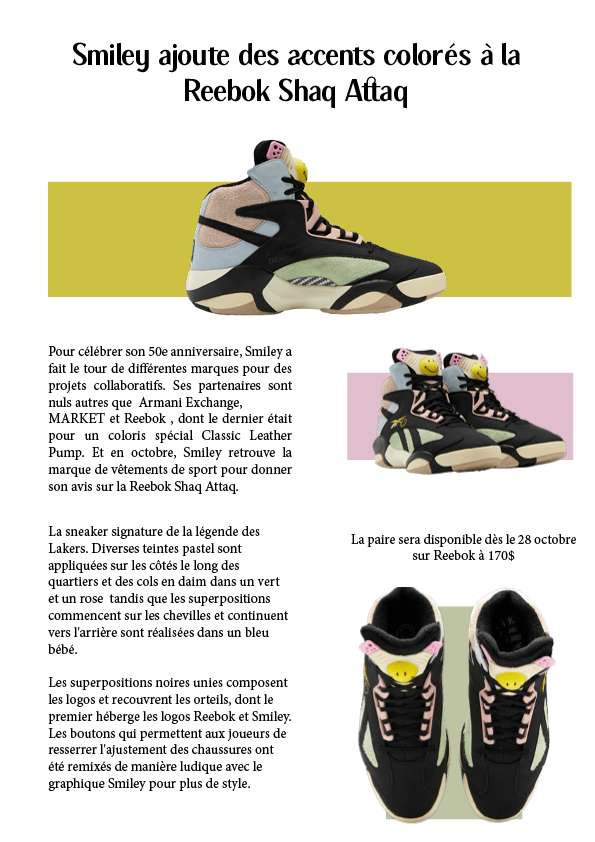 Smiley ajoute des accents colorés à la Reebok Shaq Attaq

Pour célébrer son 50e anniversaire, Smiley a fait le tour de différentes marques pour des projets collaboratifs. Ses partenaires sont nuls autres que Armani Exchange, MARKET et Reebok , dont le dernier était pour un coloris spécial Classic Leather Pump. Et en octobre, Smiley retrouve la marque de vêtements de sport pour donner son avis sur la Reebok Shaq Attaq.

La sneaker signature de la légende des Lakers. Diverses teintes pastel sont appliquées sur les côtés le long des quartiers et des cols en daim dans un vert et un rose tandis que les superpositions commencent sur les chevilles et continuent vers l'arrière sont réalisées dans un bleu bébé.

Les superpositions noires unies composent les logos et recouvrent les orteils, dont le premier héberge les logos Reebok et Smiley. Les boutons qui permettent aux joueurs de resserrer l'ajustement des chaussures ont été remixés de manière ludique avec le graphique Smiley pour plus de style.

La paire sera disponible dès le 28 octobre sur Reebok à 170$